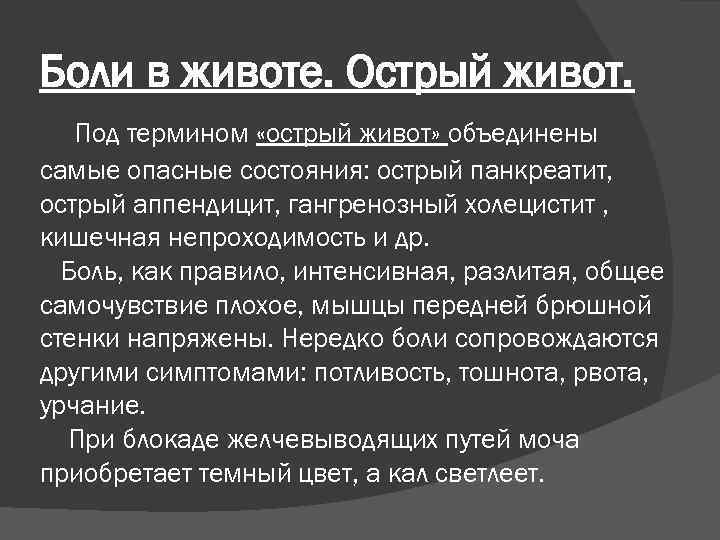 Боли в животе. Острый живот.

Под термином «острый живот» объединены самые опасные состояния: острый панкреатит, острый аппендицит, гангренозный холецистит , кишечная непроходимость и др.

Боль, как правило, интенсивная, разлитая, общее самочувствие плохое, мышцы передней брюшной стенки напряжены. Нередко боли сопровождаются другими симптомами: потливость, тошнота, рвота, урчание.

При блокаде желчевыводящих путей моча приобретает темный цвет, а кал светлеет.